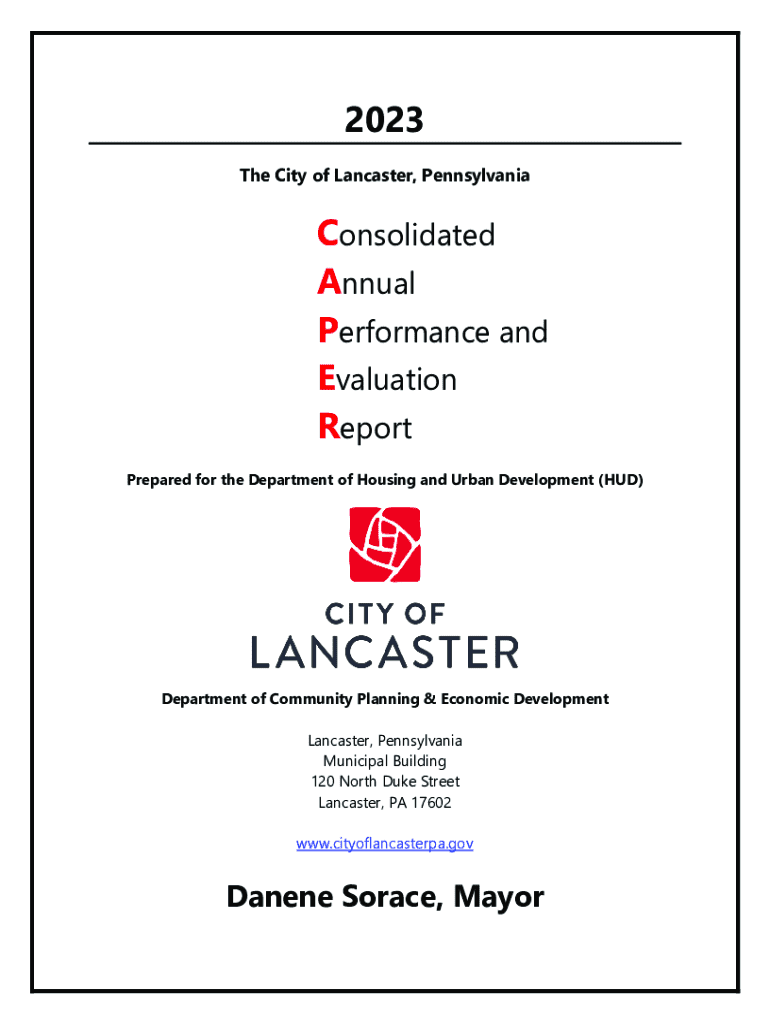 2023

The City of Lancaster, Pennsylvania

Consolidated
Annual
Performance and
Evaluation
Report

Prepared for the Department of Housing and Urban Development (HUD)

CITY OF
LANCASTER

Department of Community Planning & Economic Development

Lancaster, Pennsylvania
Municipal Building
120 North Duke Street
Lancaster, PA 17602

www.cityoflancasterpa.gov

Danene Sorace, Mayor